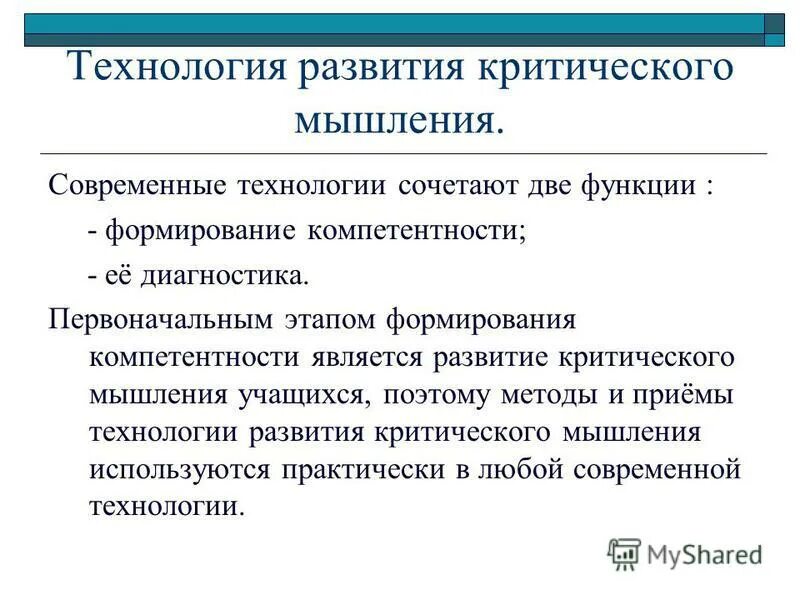 Технология развития критического мышления.

Современные технологии сочетают две функции :

- формирование компетентности;

- её диагностика.

Первоначальным этапом формирования компетентности является развитие критического мышления учащихся, поэтому методы и приёмы технологии развития критического мышления используются практически в любой современной технологии.

MyShared